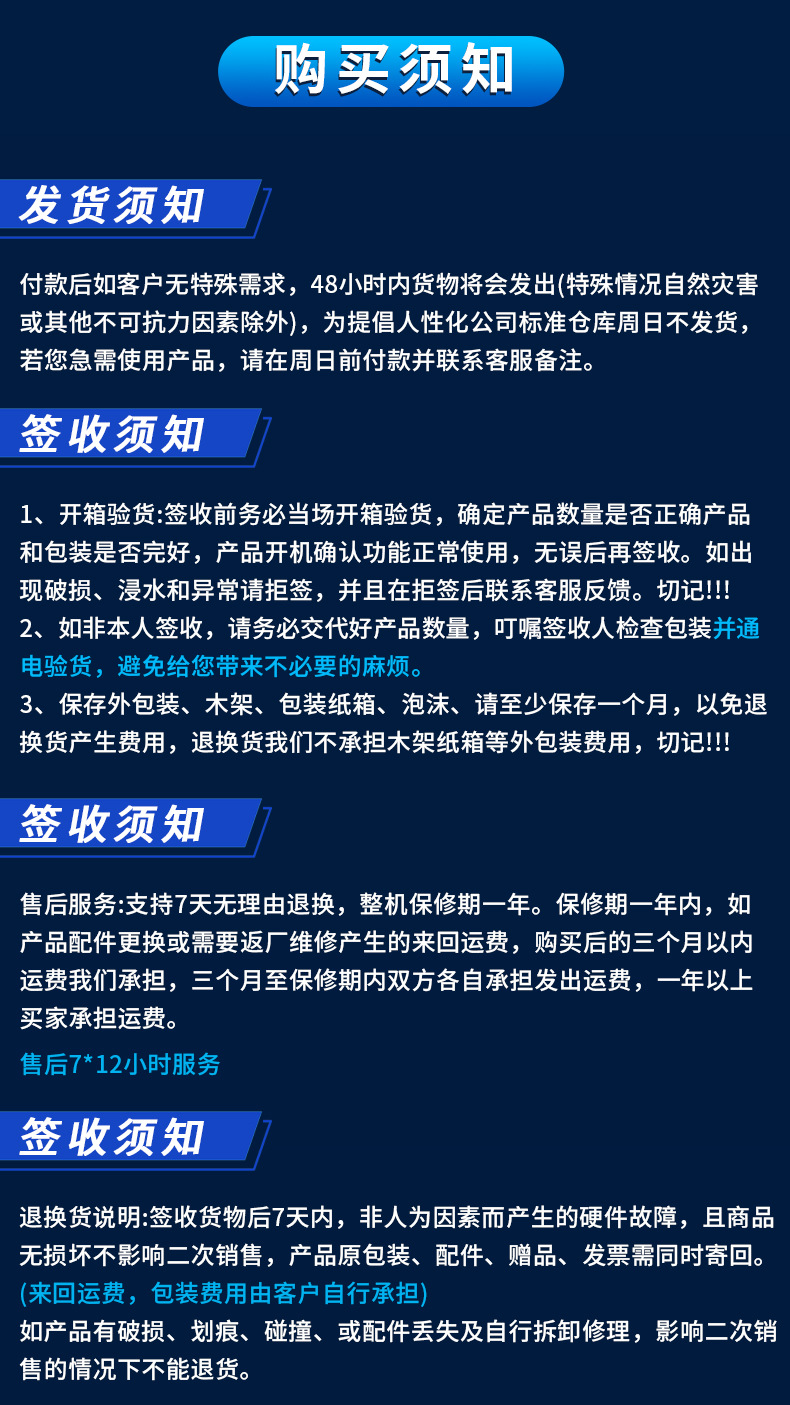 购买须知

发货须知

付款后如客户无特殊需求，48小时内货物将会发出(特殊情况自然灾害或其他不可抗力因素除外)，为提倡人性化公司标准仓库周日不发货，若您急需使用产品，请在周日前付款并联系客服备注。

签收须知

1、开箱验货:签收前务必当场开箱验货，确定产品数量是否正确产品和包装是否完好，产品开机确认功能正常使用，无误后再签收。如出现破损、浸水和异常请拒签，并且在拒签后联系客服反馈。切记!!!
2、如非本人签收，请务必交代好产品数量，叮嘱签收人检查包装并通电验货，避免给您带来不必要的麻烦。
3、保存外包装、木架、包装纸箱、泡沫、请至少保存一个月，以免退换货产生费用，退换货我们不承担木架纸箱等外包装费用，切记!!!

签收须知

售后服务:支持7天无理由退换，整机保修期一年。保修期一年内，如产品配件更换或需要返厂维修产生的来回运费，购买后的三个月以内运费我们承担，三个月至保修期内双方各自承担发出运费，一年以上买家承担运费。
售后7*12小时服务

签收须知

退换货说明:签收货物后7天内，非人为因素而产生的硬件故障，且商品无损坏不影响二次销售，产品原包装、配件、赠品、发票需同时寄回。
(来回运费，包装费用由客户自行承担)
如产品有破损、划痕、碰撞、或配件丢失及自行拆卸修理，影响二次销售的情况下不能退货。